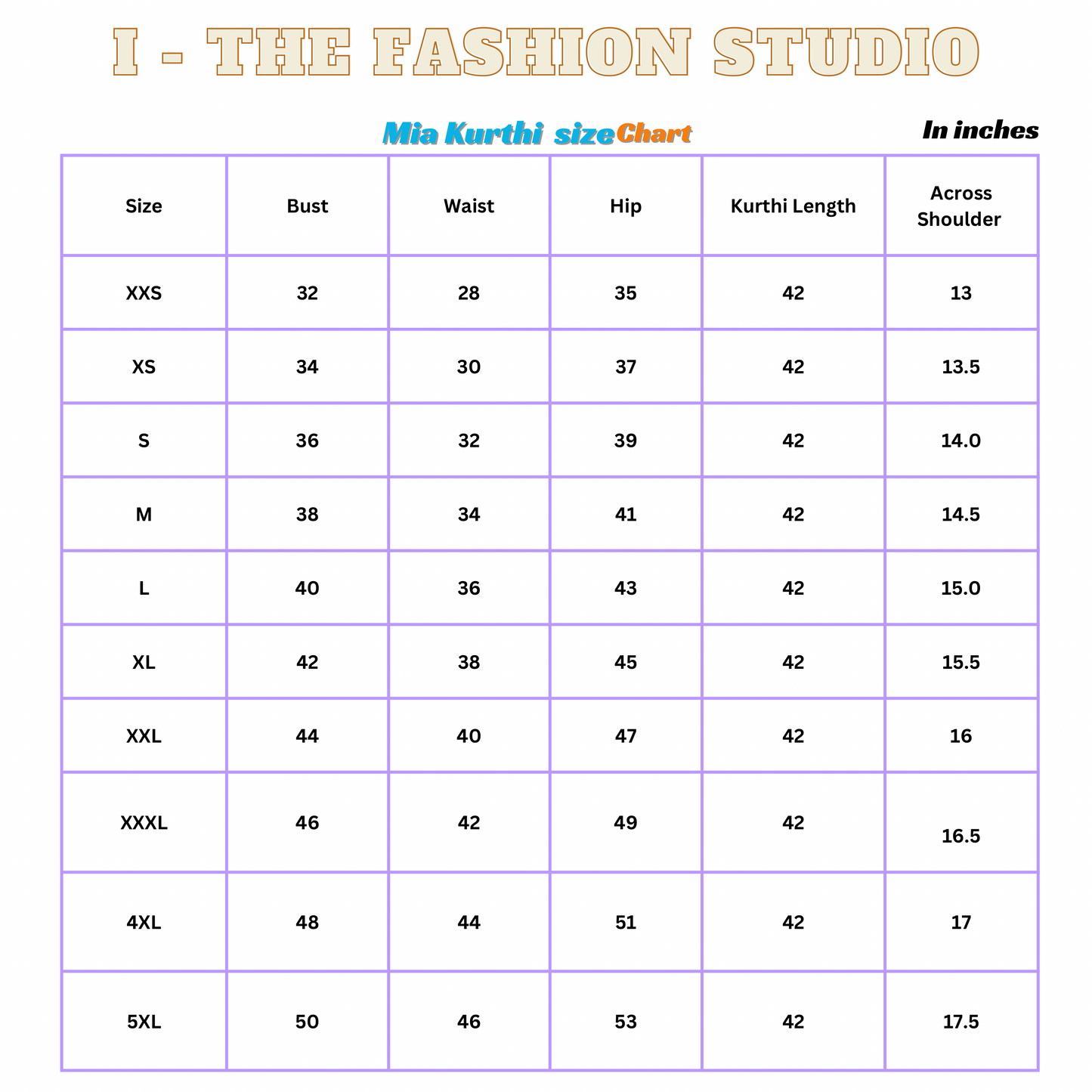 I - THE FASHION STUDIO

Mia Kurthi sizeChart

In inches

| Size | Bust | Waist | Hip | Kurthi Length | Across Shoulder |
|---|---|---|---|---|---|
| XXS | 32 | 28 | 35 | 42 | 13 |
| XS | 34 | 30 | 37 | 42 | 13.5 |
| S | 36 | 32 | 39 | 42 | 14.0 |
| M | 38 | 34 | 41 | 42 | 14.5 |
| L | 40 | 36 | 43 | 42 | 15.0 |
| XL | 42 | 38 | 45 | 42 | 15.5 |
| XXL | 44 | 40 | 47 | 42 | 16 |
| XXXL | 46 | 42 | 49 | 42 | 16.5 |
| 4XL | 48 | 44 | 51 | 42 | 17 |
| 5XL | 50 | 46 | 53 | 42 | 17.5 |